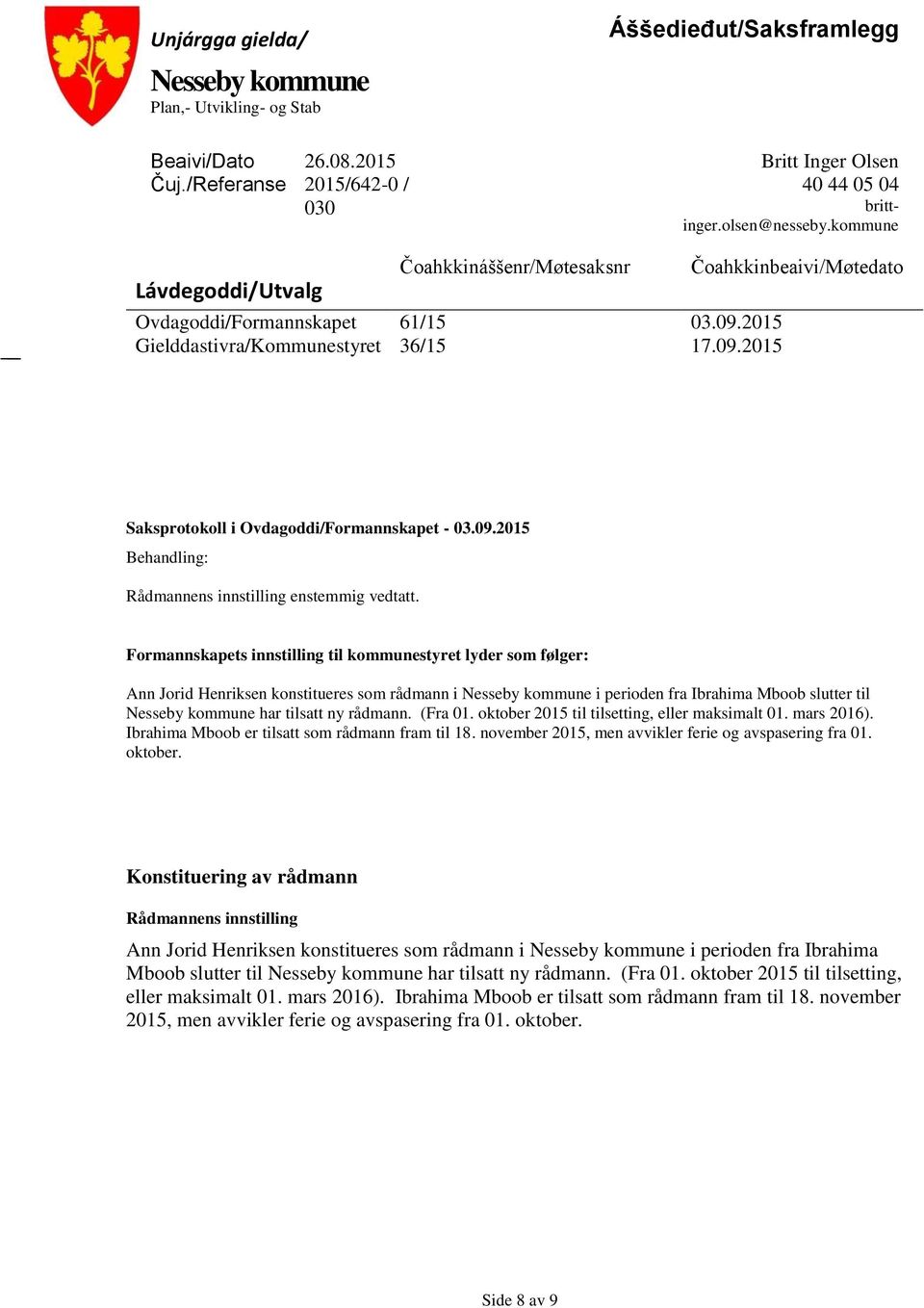 Unjárgga gielda/
Nesseby kommune
Plan,- Utvikling- og Stab

Áššedieđut/Saksframlegg

Beaivi/Dato 26.08.2015
Čuj./Referanse 2015/642-0 / 030

Britt Inger Olsen
40 44 05 04
britt-inger.olsen@nesseby.kommune

| Lávdegoddi/Utvalg | Čoahkkináššenr/Møtesaksnr | Čoahkkinbeaivi/Møtedato |
|---|---|---|
| Ovdagoddi/Formannskapet | 61/15 | 03.09.2015 |
| Gielddastivra/Kommunestyret | 36/15 | 17.09.2015 |

Saksprotokoll i Ovdagoddi/Formannskapet - 03.09.2015

Behandling:

Rådmannens innstilling enstemmig vedtatt.

Formannskapets innstilling til kommunestyret lyder som følger:

Ann Jorid Henriksen konstitueres som rådmann i Nesseby kommune i perioden fra Ibrahima Mboob slutter til Nesseby kommune har tilsatt ny rådmann. (Fra 01. oktober 2015 til tilsetting, eller maksimalt 01. mars 2016). Ibrahima Mboob er tilsatt som rådmann fram til 18. november 2015, men avvikler ferie og avspasering fra 01. oktober.

Konstituering av rådmann

Rådmannens innstilling

Ann Jorid Henriksen konstitueres som rådmann i Nesseby kommune i perioden fra Ibrahima Mboob slutter til Nesseby kommune har tilsatt ny rådmann. (Fra 01. oktober 2015 til tilsetting, eller maksimalt 01. mars 2016). Ibrahima Mboob er tilsatt som rådmann fram til 18. november 2015, men avvikler ferie og avspasering fra 01. oktober.

Side 8 av 9